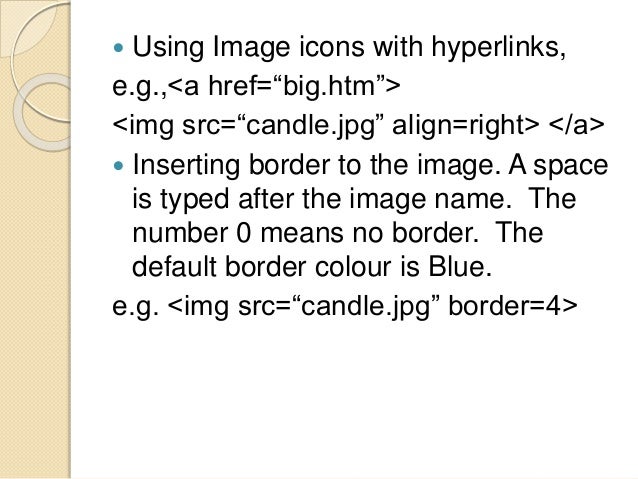 • Using Image icons with hyperlinks,

e.g.,<a href="big.htm">

<img src="candle.jpg" align=right> </a>

• Inserting border to the image. A space is typed after the image name. The number 0 means no border. The default border colour is Blue.

e.g. <img src="candle.jpg" border=4>